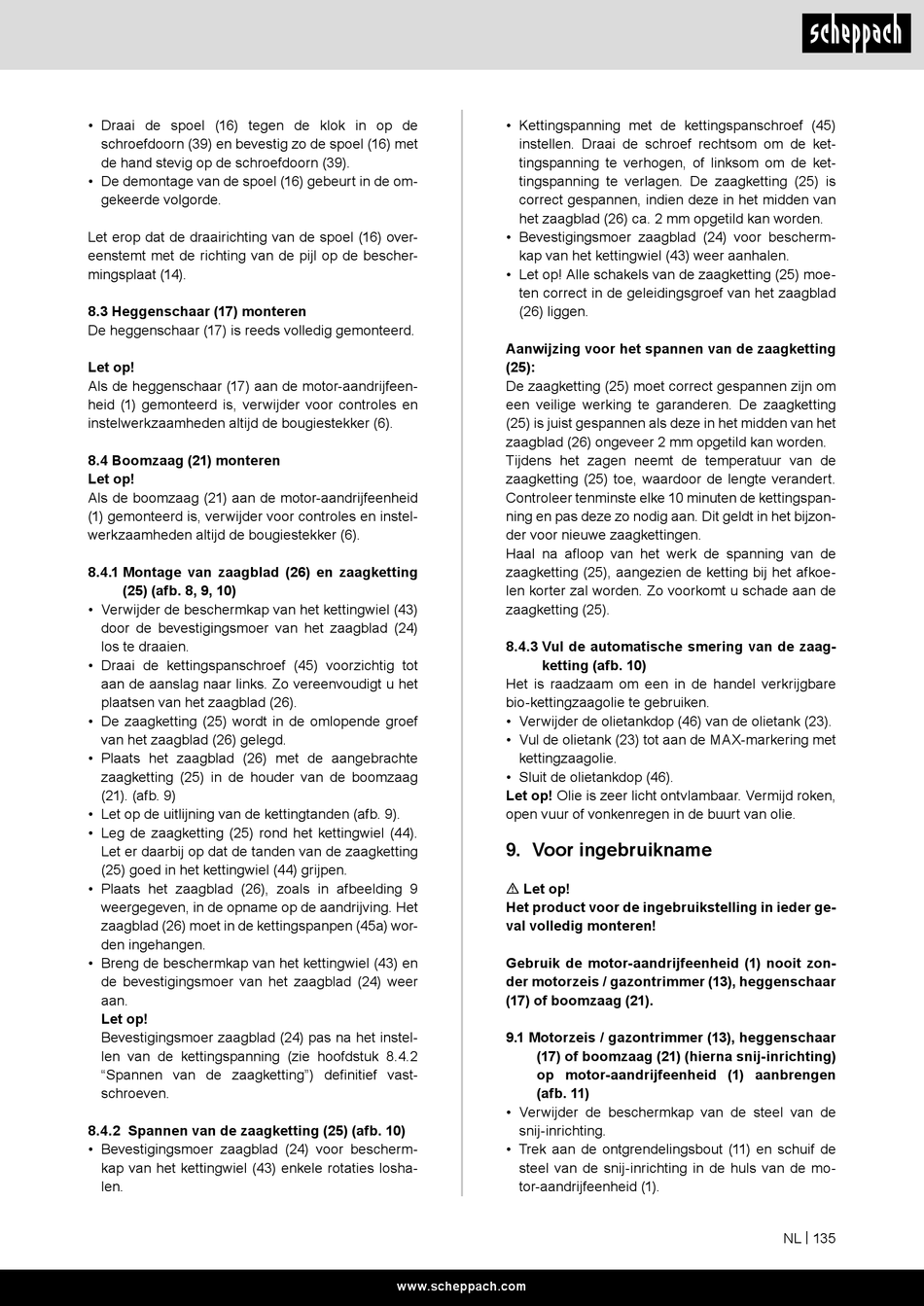 scheppach

• Draai de spoel (16) tegen de klok in op de schroefdoorn (39) en bevestig zo de spoel (16) met de hand stevig op de schroefdoorn (39).
• De demontage van de spoel (16) gebeurt in de omgekeerde volgorde.

Let erop dat de draairichting van de spoel (16) overeenstemt met de richting van de pijl op de beschermingsplaat (14).

8.3 Heggenschaar (17) monteren
De heggenschaar (17) is reeds volledig gemonteerd.

Let op!
Als de heggenschaar (17) aan de motor-aandrijfeenheid (1) gemonteerd is, verwijder voor controles en instelwerkzaamheden altijd de bougiestekker (6).

8.4 Boomzaag (21) monteren
Let op!
Als de boomzaag (21) aan de motor-aandrijfeenheid (1) gemonteerd is, verwijder voor controles en instelwerkzaamheden altijd de bougiestekker (6).

8.4.1 Montage van zaagblad (26) en zaagketting (25) (afb. 8, 9, 10)
• Verwijder de beschermkap van het kettingwiel (43) door de bevestigingsmoer van het zaagblad (24) los te draaien.
• Draai de kettingspanschroef (45) voorzichtig tot aan de aanslag naar links. Zo vereenvoudigt u het plaatsen van het zaagblad (26).
• De zaagketting (25) wordt in de omlopende groef van het zaagblad (26) gelegd.
• Plaats het zaagblad (26) met de aangebrachte zaagketting (25) in de houder van de boomzaag (21). (afb. 9)
• Let op de uitlijning van de kettingtanden (afb. 9).
• Leg de zaagketting (25) rond het kettingwiel (44). Let er daarbij op dat de tanden van de zaagketting (25) goed in het kettingwiel (44) grijpen.
• Plaats het zaagblad (26), zoals in afbeelding 9 weergegeven, in de opname op de aandrijving. Het zaagblad (26) moet in de kettingspanpen (45a) worden ingehangen.
• Breng de beschermkap van het kettingwiel (43) en de bevestigingsmoer van het zaagblad (24) weer aan.
Let op!
Bevestigingsmoer zaagblad (24) pas na het instellen van de kettingspanning (zie hoofdstuk 8.4.2 “Spannen van de zaagketting”) definitief vastschroeven.

8.4.2 Spannen van de zaagketting (25) (afb. 10)
• Bevestigingsmoer zaagblad (24) voor beschermkap van het kettingwiel (43) enkele rotaties loshalen.

• Kettingspanning met de kettingspanschroef (45) instellen. Draai de schroef rechtsom om de kettingspanning te verhogen, of linksom om de kettingspanning te verlagen. De zaagketting (25) is correct gespannen, indien deze in het midden van het zaagblad (26) ca. 2 mm opgetild kan worden.
• Bevestigingsmoer zaagblad (24) voor beschermkap van het kettingwiel (43) weer aanhalen.
• Let op! Alle schakels van de zaagketting (25) moeten correct in de geleidingsgroef van het zaagblad (26) liggen.

Aanwijzing voor het spannen van de zaagketting (25):
De zaagketting (25) moet correct gespannen zijn om een veilige werking te garanderen. De zaagketting (25) is juist gespannen als deze in het midden van het zaagblad (26) ongeveer 2 mm opgetild kan worden.
Tijdens het zagen neemt de temperatuur van de zaagketting (25) toe, waardoor de lengte verandert. Controleer tenminste elke 10 minuten de kettingspanning en pas deze zo nodig aan. Dit geldt in het bijzonder voor nieuwe zaagkettingen.
Haal na afloop van het werk de spanning van de zaagketting (25), aangezien de ketting bij het afkoelen korter zal worden. Zo voorkomt u schade aan de zaagketting (25).

8.4.3 Vul de automatische smering van de zaagketting (afb. 10)
Het is raadzaam om een in de handel verkrijgbare bio-kettingzaagolie te gebruiken.
• Verwijder de olietankdop (46) van de olietank (23).
• Vul de olietank (23) tot aan de MAX-markering met kettingzaagolie.
• Sluit de olietankdop (46).
Let op! Olie is zeer licht ontvlambaar. Vermijd roken, open vuur of vonkenregen in de buurt van olie.

9. Voor ingebruikname

⚠ Let op!
Het product voor de ingebruikstelling in ieder geval volledig monteren!

Gebruik de motor-aandrijfeenheid (1) nooit zonder motorzeis / gazontrimmer (13), heggenschaar (17) of boomzaag (21).

9.1 Motorzeis / gazontrimmer (13), heggenschaar (17) of boomzaag (21) (hierna snij-inrichting) op motor-aandrijfeenheid (1) aanbrengen (afb. 11)
• Verwijder de beschermkap van de steel van de snij-inrichting.
• Trek aan de ontgrendelingsbout (11) en schuif de steel van de snij-inrichting in de huls van de motor-aandrijfeenheid (1).

NL | 135

www.scheppach.com